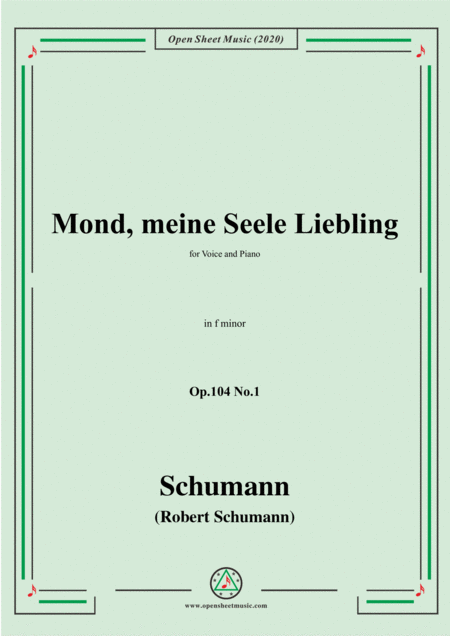 Open Sheet Music (2020)

Mond, meine Seele Liebling

for Voice and Piano

in f minor

Op.104 No.1

Schumann

(Robert Schumann)

www.opensheetmusic.com